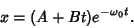 $x = (A + Bt)e^{-\omega_0 t}$.